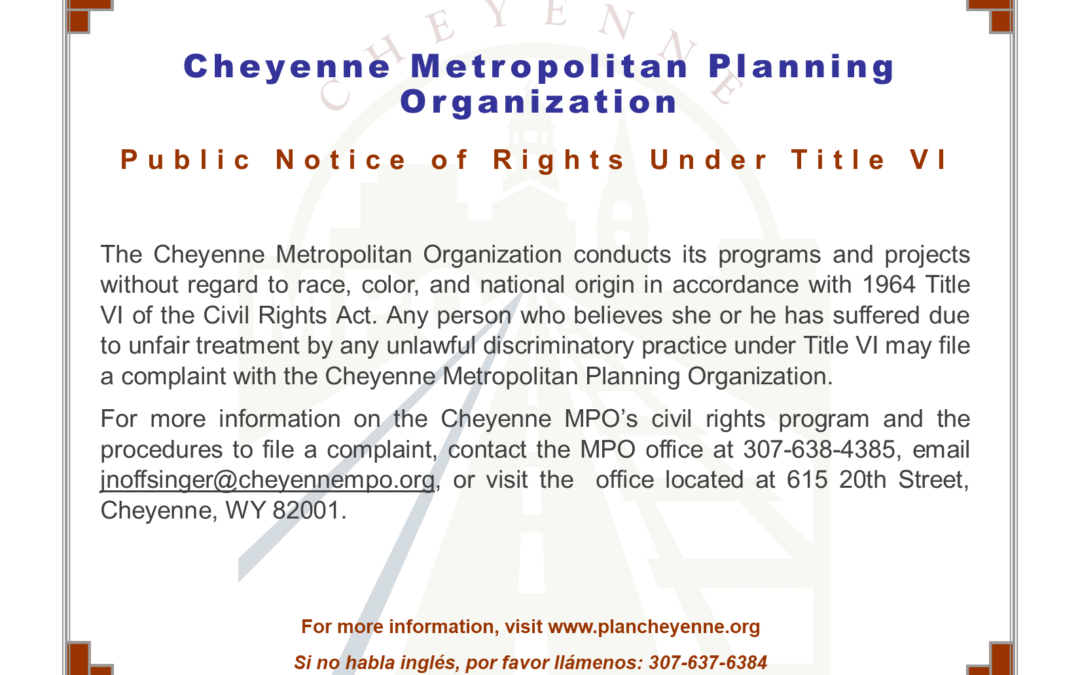 CHEYENNE

Cheyenne Metropolitan Planning Organization

Public Notice of Rights Under Title VI

The Cheyenne Metropolitan Organization conducts its programs and projects without regard to race, color, and national origin in accordance with 1964 Title VI of the Civil Rights Act. Any person who believes she or he has suffered due to unfair treatment by any unlawful discriminatory practice under Title VI may file a complaint with the Cheyenne Metropolitan Planning Organization.

For more information on the Cheyenne MPO's civil rights program and the procedures to file a complaint, contact the MPO office at 307-638-4385, email jnoffsinger@cheyennempo.org, or visit the office located at 615 20th Street, Cheyenne, WY 82001.

For more information, visit www.plancheyenne.org

Si no habla inglés, por favor llámenos: 307-637-6384